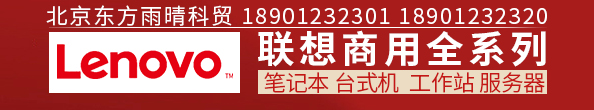 北京东方雨晴科贸 18901232301 18901232320

Lenovo™

联想商用全系列

笔记本 台式机 工作站 服务器